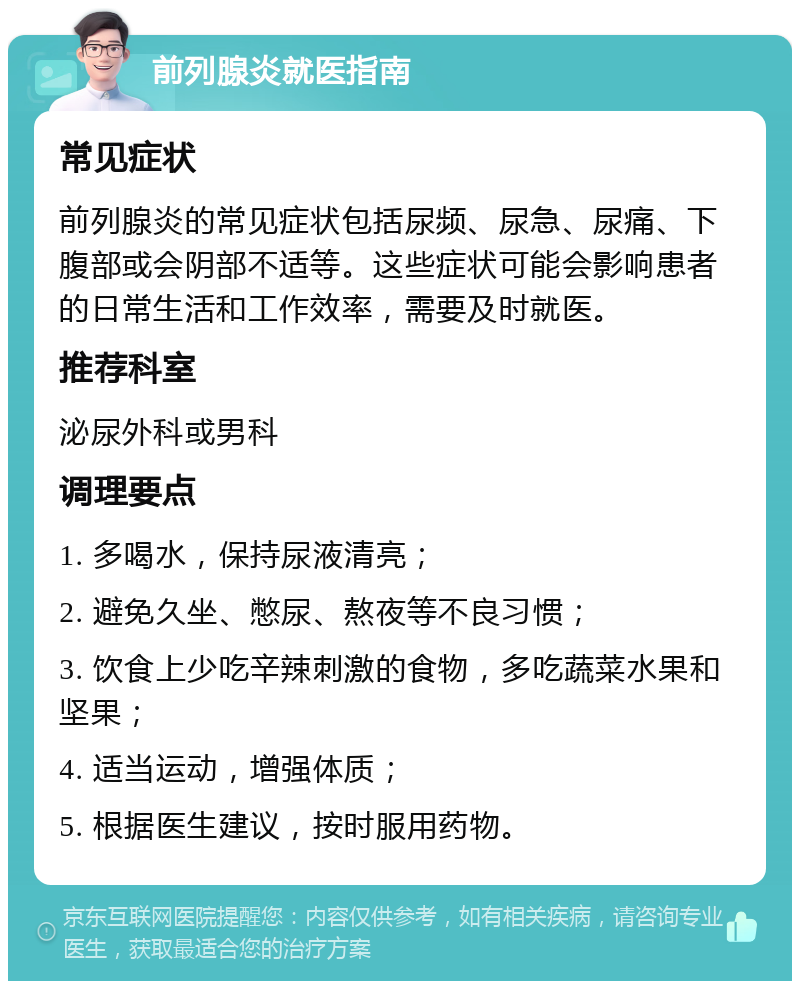 前列腺炎就医指南

常见症状

前列腺炎的常见症状包括尿频、尿急、尿痛、下腹部或会阴部不适等。这些症状可能会影响患者的日常生活和工作效率，需要及时就医。

推荐科室

泌尿外科或男科

调理要点

1. 多喝水，保持尿液清亮；

2. 避免久坐、憋尿、熬夜等不良习惯；

3. 饮食上少吃辛辣刺激的食物，多吃蔬菜水果和坚果；

4. 适当运动，增强体质；

5. 根据医生建议，按时服用药物。

京东互联网医院提醒您：内容仅供参考，如有相关疾病，请咨询专业医生，获取最适合您的治疗方案